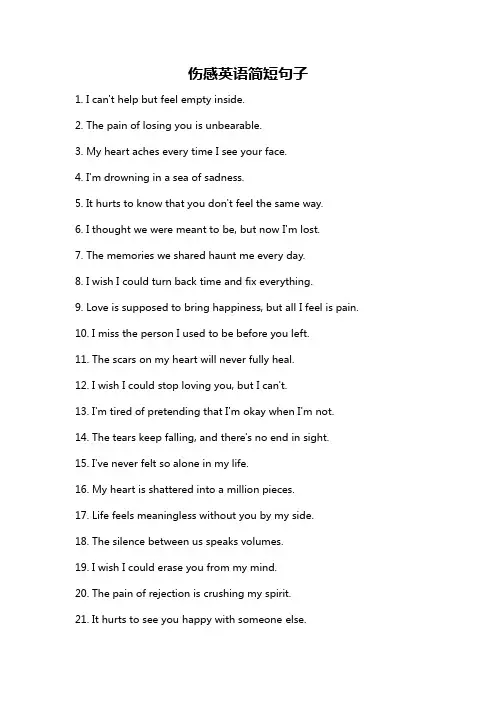 伤感英语简短句子

1. I can't help but feel empty inside.

2. The pain of losing you is unbearable.

3. My heart aches every time I see your face.

4. I'm drowning in a sea of sadness.

5. It hurts to know that you don't feel the same way.

6. I thought we were meant to be, but now I'm lost.

7. The memories we shared haunt me every day.

8. I wish I could turn back time and fix everything.

9. Love is supposed to bring happiness, but all I feel is pain.

10. I miss the person I used to be before you left.

11. The scars on my heart will never fully heal.

12. I wish I could stop loving you, but I can't.

13. I'm tired of pretending that I'm okay when I'm not.

14. The tears keep falling, and there's no end in sight.

15. I've never felt so alone in my life.

16. My heart is shattered into a million pieces.

17. Life feels meaningless without you by my side.

18. The silence between us speaks volumes.

19. I wish I could erase you from my mind.

20. The pain of rejection is crushing my spirit.

21. It hurts to see you happy with someone else.